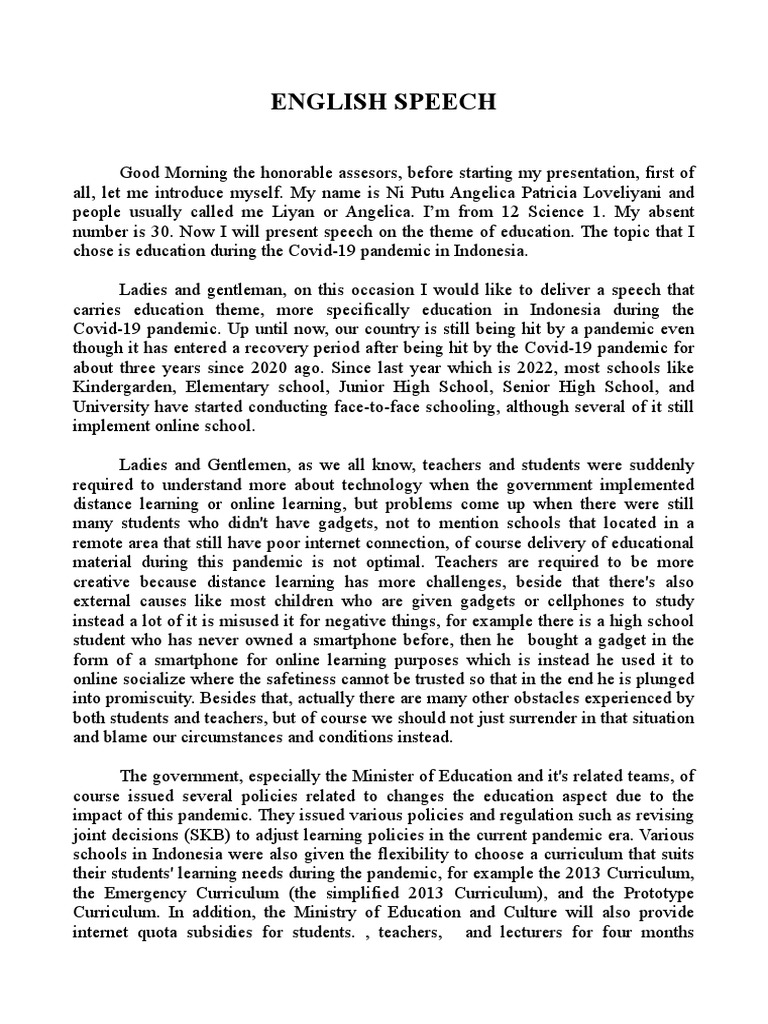 ENGLISH SPEECH

Good Morning the honorable assesors, before starting my presentation, first of all, let me introduce myself. My name is Ni Putu Angelica Patricia Loveliyani and people usually called me Liyan or Angelica. I'm from 12 Science 1. My absent number is 30. Now I will present speech on the theme of education. The topic that I chose is education during the Covid-19 pandemic in Indonesia.

Ladies and gentleman, on this occasion I would like to deliver a speech that carries education theme, more specifically education in Indonesia during the Covid-19 pandemic. Up until now, our country is still being hit by a pandemic even though it has entered a recovery period after being hit by the Covid-19 pandemic for about three years since 2020 ago. Since last year which is 2022, most schools like Kindergarden, Elementary school, Junior High School, Senior High School, and University have started conducting face-to-face schooling, although several of it still implement online school.

Ladies and Gentlemen, as we all know, teachers and students were suddenly required to understand more about technology when the government implemented distance learning or online learning, but problems come up when there were still many students who didn't have gadgets, not to mention schools that located in a remote area that still have poor internet connection, of course delivery of educational material during this pandemic is not optimal. Teachers are required to be more creative because distance learning has more challenges, beside that there's also external causes like most children who are given gadgets or cellphones to study instead a lot of it is misused it for negative things, for example there is a high school student who has never owned a smartphone before, then he bought a gadget in the form of a smartphone for online learning purposes which is instead he used it to online socialize where the safetiness cannot be trusted so that in the end he is plunged into promiscuity. Besides that, actually there are many other obstacles experienced by both students and teachers, but of course we should not just surrender in that situation and blame our circumstances and conditions instead.

The government, especially the Minister of Education and it's related teams, of course issued several policies related to changes the education aspect due to the impact of this pandemic. They issued various policies and regulation such as revising joint decisions (SKB) to adjust learning policies in the current pandemic era. Various schools in Indonesia were also given the flexibility to choose a curriculum that suits their students' learning needs during the pandemic, for example the 2013 Curriculum, the Emergency Curriculum (the simplified 2013 Curriculum), and the Prototype Curriculum. In addition, the Ministry of Education and Culture will also provide internet quota subsidies for students. , teachers, and lecturers for four months